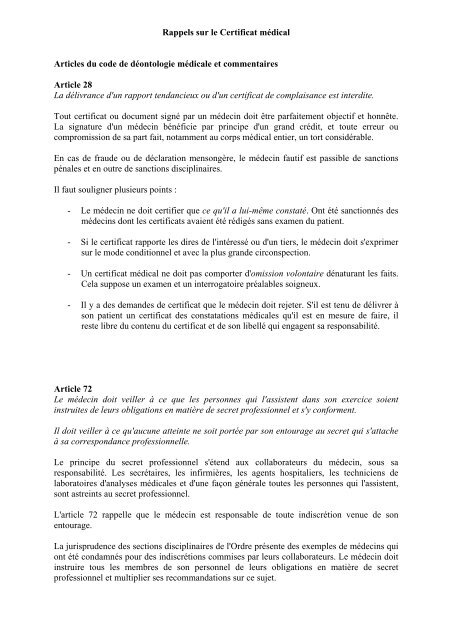 Rappels sur le Certificat médical

Articles du code de déontologie médicale et commentaires

Article 28
La délivrance d'un rapport tendancieux ou d'un certificat de complaisance est interdite.

Tout certificat ou document signé par un médecin doit être parfaitement objectif et honnête. La signature d'un médecin bénéficie par principe d'un grand crédit, et toute erreur ou compromission de sa part fait, notamment au corps médical entier, un tort considérable.

En cas de fraude ou de déclaration mensongère, le médecin fautif est passible de sanctions pénales et en outre de sanctions disciplinaires.

Il faut souligner plusieurs points :

- Le médecin ne doit certifier que ce qu'il a lui-même constaté. Ont été sanctionnés des médecins dont les certificats avaient été rédigés sans examen du patient.

- Si le certificat rapporte les dires de l'intéressé ou d'un tiers, le médecin doit s'exprimer sur le mode conditionnel et avec la plus grande circonspection.

- Un certificat médical ne doit pas comporter d'omission volontaire dénaturant les faits. Cela suppose un examen et un interrogatoire préalables soigneux.

- Il y a des demandes de certificat que le médecin doit rejeter. S'il est tenu de délivrer à son patient un certificat des constatations médicales qu'il est en mesure de faire, il reste libre du contenu du certificat et de son libellé qui engagent sa responsabilité.

Article 72
Le médecin doit veiller à ce que les personnes qui l'assistent dans son exercice soient instruites de leurs obligations en matière de secret professionnel et s'y conforment.

Il doit veiller à ce qu'aucune atteinte ne soit portée par son entourage au secret qui s'attache à sa correspondance professionnelle.

Le principe du secret professionnel s'étend aux collaborateurs du médecin, sous sa responsabilité. Les secrétaires, les infirmières, les agents hospitaliers, les techniciens de laboratoires d'analyses médicales et d'une façon générale toutes les personnes qui l'assistent, sont astreints au secret professionnel.

L'article 72 rappelle que le médecin est responsable de toute indiscrétion venue de son entourage.

La jurisprudence des sections disciplinaires de l'Ordre présente des exemples de médecins qui ont été condamnés pour des indiscrétions commises par leurs collaborateurs. Le médecin doit instruire tous les membres de son personnel de leurs obligations en matière de secret professionnel et multiplier ses recommandations sur ce sujet.